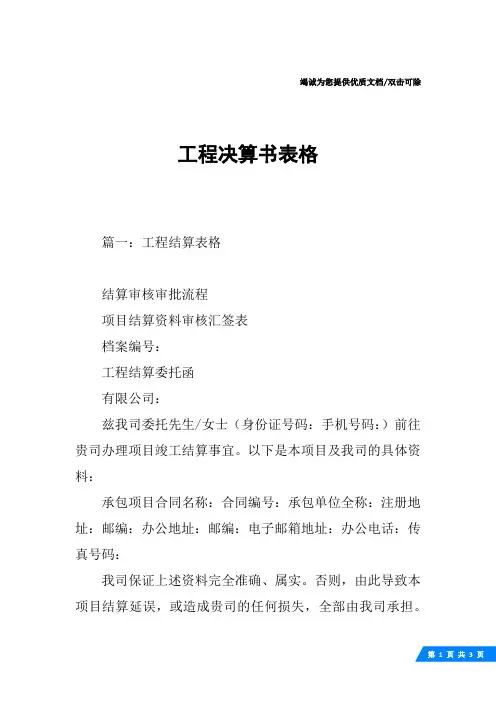 竭诚为您提供优质文档/双击可除

工程决算书表格

篇一：工程结算表格

结算审核审批流程

项目结算资料审核汇签表

档案编号：

工程结算委托函

有限公司：

兹我司委托先生/女士（身份证号码：手机号码：）前往贵司办理项目竣工结算事宜。以下是本项目及我司的具体资料：

承包项目合同名称：合同编号：承包单位全称：注册地址：邮编：办公地址：邮编：电子邮箱地址：办公电话：传真号码：

我司保证上述资料完全准确、属实。否则，由此导致本项目结算延误，或造成贵司的任何损失，全部由我司承担。

第 1 页 共 3 页